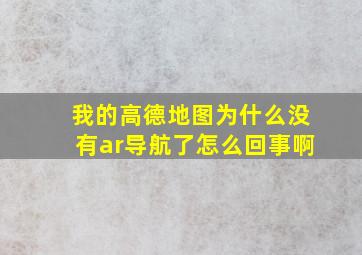 我的高德地图为什么没有ar导航了怎么回事啊